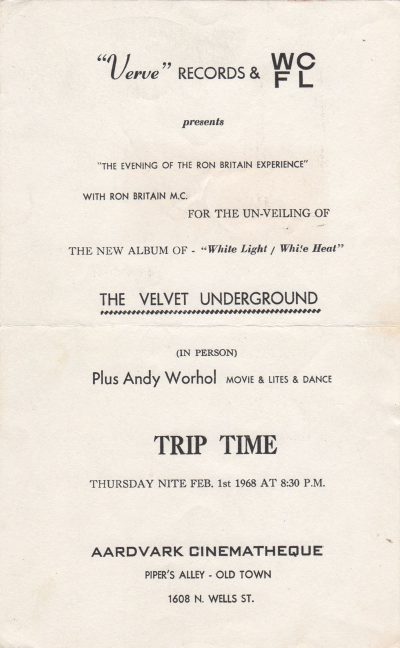 "Verve" RECORDS & WCFL

presents

"THE EVENING OF THE RON BRITAIN EXPERIENCE"

WITH RON BRITAIN M.C.
FOR THE UN-VEILING OF

THE NEW ALBUM OF - "White Light / White Heat"

THE VELVET UNDERGROUND

(IN PERSON)

Plus Andy Worhol MOVIE & LITES & DANCE

TRIP TIME

THURSDAY NITE FEB. 1st 1968 AT 8:30 P.M.

AARDVARK CINEMATHEQUE
PIPER'S ALLEY - OLD TOWN
1608 N. WELLS ST.